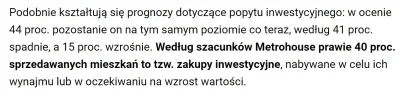 Podobnie kształtują się prognozy dotyczące popytu inwestycyjnego: w ocenie 44 proc. pozostanie on na tym samym poziomie co teraz, według 41 proc. spadnie, a 15 proc. wzrośnie. Według szacunków Metrohouse prawie 40 proc. sprzedawanych mieszkań to tzw. zakupy inwestycyjne, nabywane w celu ich wynajmu lub w oczekiwaniu na wzrost wartości.